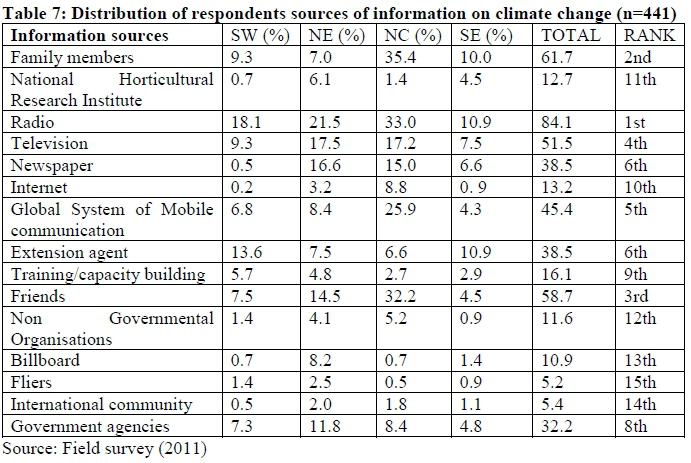 Table 7: Distribution of respondents sources of information on climate change (n=441)

| Information sources | SW (%) | NE (%) | NC (%) | SE (%) | TOTAL | RANK |
|---|---|---|---|---|---|---|
| Family members | 9.3 | 7.0 | 35.4 | 10.0 | 61.7 | 2nd |
| National Horticultural Research Institute | 0.7 | 6.1 | 1.4 | 4.5 | 12.7 | 11th |
| Radio | 18.1 | 21.5 | 33.0 | 10.9 | 84.1 | 1st |
| Television | 9.3 | 17.5 | 17.2 | 7.5 | 51.5 | 4th |
| Newspaper | 0.5 | 16.6 | 15.0 | 6.6 | 38.5 | 6th |
| Internet | 0.2 | 3.2 | 8.8 | 0. 9 | 13.2 | 10th |
| Global System of Mobile communication | 6.8 | 8.4 | 25.9 | 4.3 | 45.4 | 5th |
| Extension agent | 13.6 | 7.5 | 6.6 | 10.9 | 38.5 | 6th |
| Training/capacity building | 5.7 | 4.8 | 2.7 | 2.9 | 16.1 | 9th |
| Friends | 7.5 | 14.5 | 32.2 | 4.5 | 58.7 | 3rd |
| Non Governmental Organisations | 1.4 | 4.1 | 5.2 | 0.9 | 11.6 | 12th |
| Billboard | 0.7 | 8.2 | 0.7 | 1.4 | 10.9 | 13th |
| Fliers | 1.4 | 2.5 | 0.5 | 0.9 | 5.2 | 15th |
| International community | 0.5 | 2.0 | 1.8 | 1.1 | 5.4 | 14th |
| Government agencies | 7.3 | 11.8 | 8.4 | 4.8 | 32.2 | 8th |

Source: Field survey (2011)